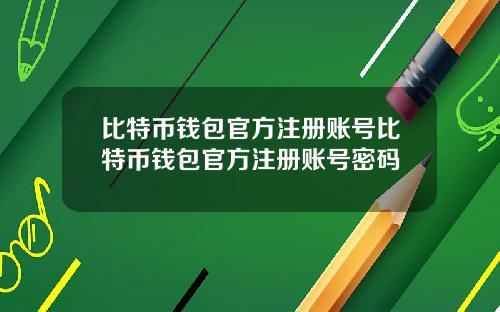 比特币钱包官方注册账号比特币钱包官方注册账号密码